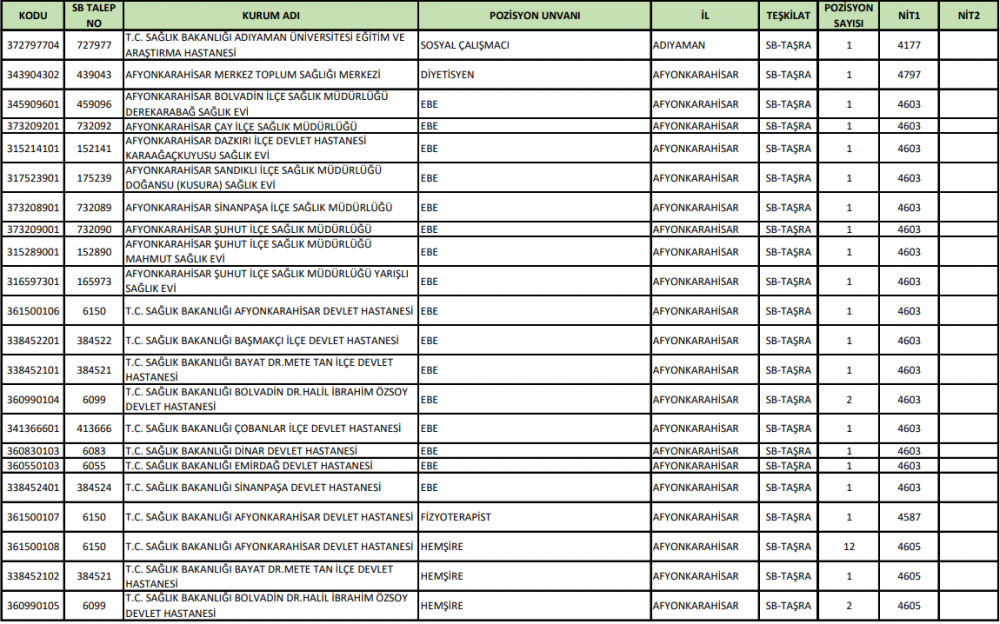 | KODU | SB TALEP NO | KURUM ADI | POZİSYON UNVANI | İL | TEŞKİLAT | POZİSYON SAYISI | NİT1 | NİT2 |
|---|---|---|---|---|---|---|---|---|
| 372797704 | 727977 | T.C. SAĞLIK BAKANLIĞI ADIYAMAN ÜNİVERSİTESİ EĞİTİM VE ARAŞTIRMA HASTANESİ | SOSYAL ÇALIŞMACI | ADIYAMAN | SB-TAŞRA | 1 | 4177 | |
| 343904302 | 439043 | AFYONKARAHİSAR MERKEZ TOPLUM SAĞLIĞI MERKEZİ | DİYETİSYEN | AFYONKARAHİSAR | SB-TAŞRA | 1 | 4797 | |
| 345909601 | 459096 | AFYONKARAHİSAR BOLVADİN İLÇE SAĞLIK MÜDÜRLÜĞÜ DEREKARABAĞ SAĞLIK EVİ | EBE | AFYONKARAHİSAR | SB-TAŞRA | 1 | 4603 | |
| 373209201 | 732092 | AFYONKARAHİSAR ÇAY İLÇE SAĞLIK MÜDÜRLÜĞÜ | EBE | AFYONKARAHİSAR | SB-TAŞRA | 1 | 4603 | |
| 315214101 | 152141 | AFYONKARAHİSAR DAZKIRI İLÇE DEVLET HASTANESİ KARAAĞAÇKUYUSU SAĞLIK EVİ | EBE | AFYONKARAHİSAR | SB-TAŞRA | 1 | 4603 | |
| 317523901 | 175239 | AFYONKARAHİSAR SANDIKLI İLÇE SAĞLIK MÜDÜRLÜĞÜ DOĞANSU (KUSURA) SAĞLIK EVİ | EBE | AFYONKARAHİSAR | SB-TAŞRA | 1 | 4603 | |
| 373208901 | 732089 | AFYONKARAHİSAR SİNANPAŞA İLÇE SAĞLIK MÜDÜRLÜĞÜ | EBE | AFYONKARAHİSAR | SB-TAŞRA | 1 | 4603 | |
| 373209001 | 732090 | AFYONKARAHİSAR ŞUHUT İLÇE SAĞLIK MÜDÜRLÜĞÜ | EBE | AFYONKARAHİSAR | SB-TAŞRA | 1 | 4603 | |
| 315289001 | 152890 | AFYONKARAHİSAR ŞUHUT İLÇE SAĞLIK MÜDÜRLÜĞÜ MAHMUT SAĞLIK EVİ | EBE | AFYONKARAHİSAR | SB-TAŞRA | 1 | 4603 | |
| 316597301 | 165973 | AFYONKARAHİSAR ŞUHUT İLÇE SAĞLIK MÜDÜRLÜĞÜ YARIŞLI SAĞLIK EVİ | EBE | AFYONKARAHİSAR | SB-TAŞRA | 1 | 4603 | |
| 361500106 | 6150 | T.C. SAĞLIK BAKANLIĞI AFYONKARAHİSAR DEVLET HASTANESİ | EBE | AFYONKARAHİSAR | SB-TAŞRA | 1 | 4603 | |
| 338452201 | 384522 | T.C. SAĞLIK BAKANLIĞI BAŞMAKÇI İLÇE DEVLET HASTANESİ | EBE | AFYONKARAHİSAR | SB-TAŞRA | 1 | 4603 | |
| 338452101 | 384521 | T.C. SAĞLIK BAKANLIĞI BAYAT DR.METE TAN İLÇE DEVLET HASTANESİ | EBE | AFYONKARAHİSAR | SB-TAŞRA | 1 | 4603 | |
| 360990104 | 6099 | T.C. SAĞLIK BAKANLIĞI BOLVADİN DR.HALİL İBRAHİM ÖZSOY DEVLET HASTANESİ | EBE | AFYONKARAHİSAR | SB-TAŞRA | 2 | 4603 | |
| 341366601 | 413666 | T.C. SAĞLIK BAKANLIĞI ÇOBANLAR İLÇE DEVLET HASTANESİ | EBE | AFYONKARAHİSAR | SB-TAŞRA | 1 | 4603 | |
| 360830103 | 6083 | T.C. SAĞLIK BAKANLIĞI DİNAR DEVLET HASTANESİ | EBE | AFYONKARAHİSAR | SB-TAŞRA | 1 | 4603 | |
| 360550103 | 6055 | T.C. SAĞLIK BAKANLIĞI EMİRDAĞ DEVLET HASTANESİ | EBE | AFYONKARAHİSAR | SB-TAŞRA | 1 | 4603 | |
| 338452401 | 384524 | T.C. SAĞLIK BAKANLIĞI SİNANPAŞA DEVLET HASTANESİ | EBE | AFYONKARAHİSAR | SB-TAŞRA | 1 | 4603 | |
| 361500107 | 6150 | T.C. SAĞLIK BAKANLIĞI AFYONKARAHİSAR DEVLET HASTANESİ | FİZYOTERAPİST | AFYONKARAHİSAR | SB-TAŞRA | 1 | 4587 | |
| 361500108 | 6150 | T.C. SAĞLIK BAKANLIĞI AFYONKARAHİSAR DEVLET HASTANESİ | HEMŞİRE | AFYONKARAHİSAR | SB-TAŞRA | 12 | 4605 | |
| 338452102 | 384521 | T.C. SAĞLIK BAKANLIĞI BAYAT DR.METE TAN İLÇE DEVLET HASTANESİ | HEMŞİRE | AFYONKARAHİSAR | SB-TAŞRA | 1 | 4605 | |
| 360990105 | 6099 | T.C. SAĞLIK BAKANLIĞI BOLVADİN DR.HALİL İBRAHİM ÖZSOY DEVLET HASTANESİ | HEMŞİRE | AFYONKARAHİSAR | SB-TAŞRA | 2 | 4605 | |